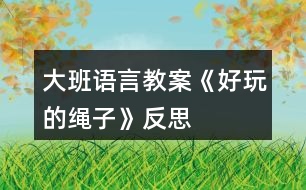 大班语言教案《好玩的绳子》反思